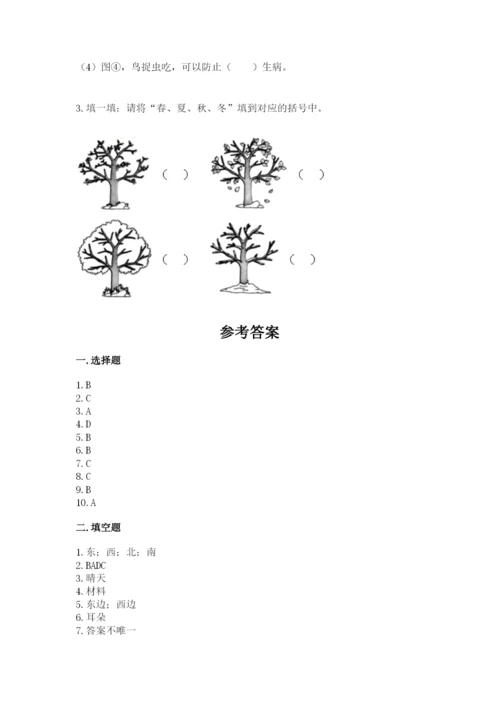 （4）图④，鸟捉虫吃，可以防止（　　）生病。

3. 填一填：请将“春、夏、秋、冬”填到对应的括号中。

（　）　（　）

（　）　（　）

参考答案

一. 选择题

1. B
2. C
3. A
4. D
5. B
6. B
7. C
8. C
9. B
10. A

二. 填空题

1. 东；西；北；南
2. BADC
3. 晴天
4. 材料
5. 东边；西边
6. 耳朵
7. 答案不唯一